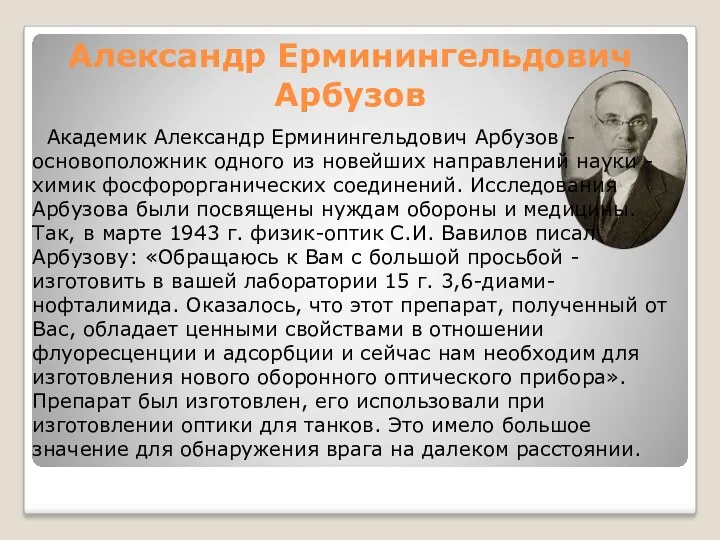 Александр Ерминингельдович Арбузов

Академик Александр Ерминингельдович Арбузов - основоположник одного из новейших направлений науки - химик фосфорорганических соединений. Исследования Арбузова были посвящены нуждам обороны и медицины. Так, в марте 1943 г. физик-оптик С.И. Вавилов писал Арбузову: «Обращаюсь к Вам с большой просьбой - изготовить в вашей лаборатории 15 г. 3,6-диаминофталимида. Оказалось, что этот препарат, полученный от Вас, обладает ценными свойствами в отношении флуоресценции и адсорбции и сейчас нам необходим для изготовления нового оборонного оптического прибора». Препарат был изготовлен, его использовали при изготовлении оптики для танков. Это имело большое значение для обнаружения врага на далеком расстоянии.